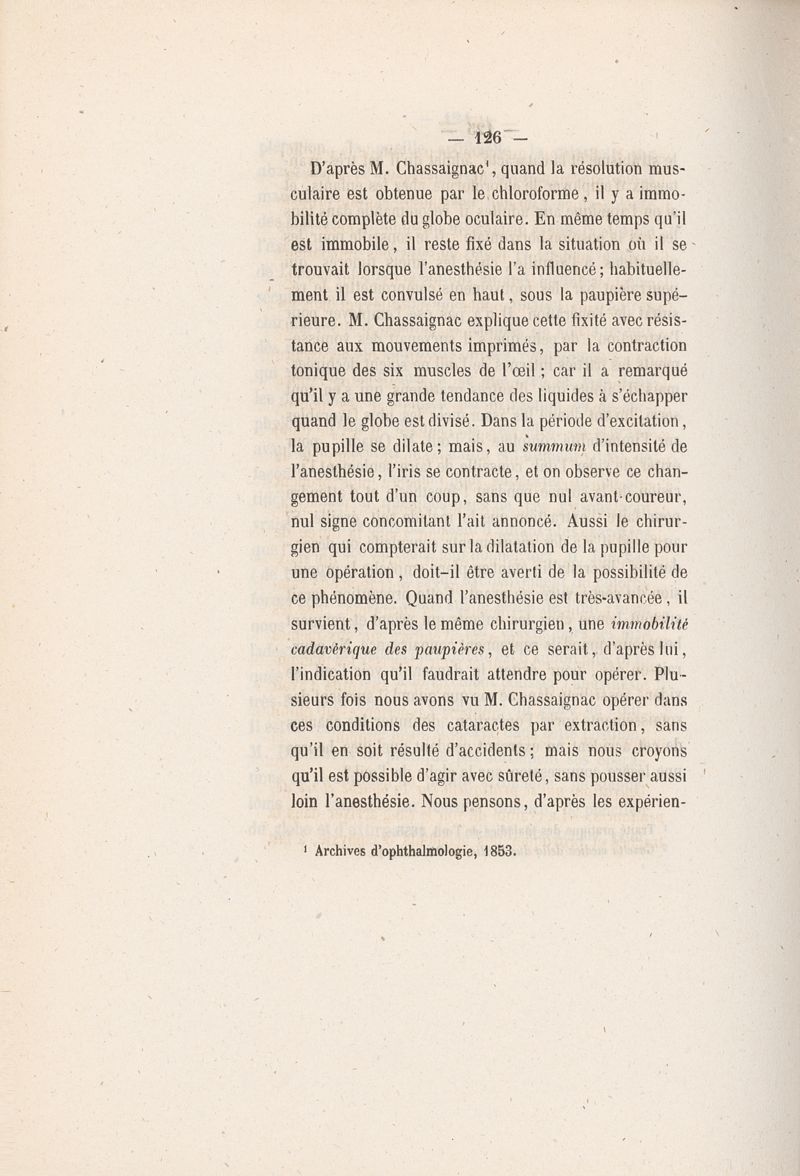 — 126 —

D'après M. Chassaignac¹, quand la résolution musculaire est obtenue par le chloroforme, il y a immobilité complète du globe oculaire. En même temps qu'il est immobile, il reste fixé dans la situation où il se trouvait lorsque l'anesthésie l'a influencé; habituellement il est convulsé en haut, sous la paupière supérieure. M. Chassaignac explique cette fixité avec résistance aux mouvements imprimés, par la contraction tonique des six muscles de l'œil; car il a remarqué qu'il y a une grande tendance des liquides à s'échapper quand le globe est divisé. Dans la période d'excitation, la pupille se dilate; mais, au summum d'intensité de l'anesthésie, l'iris se contracte, et on observe ce changement tout d'un coup, sans que nul avant-coureur, nul signe concomitant l'ait annoncé. Aussi le chirurgien qui compterait sur la dilatation de la pupille pour une opération, doit-il être averti de la possibilité de ce phénomène. Quand l'anesthésie est très-avancée, il survient, d'après le même chirurgien, une immobilité cadavérique des paupières, et ce serait, d'après lui, l'indication qu'il faudrait attendre pour opérer. Plusieurs fois nous avons vu M. Chassaignac opérer dans ces conditions des cataractes par extraction, sans qu'il en soit résulté d'accidents; mais nous croyons qu'il est possible d'agir avec sûreté, sans pousser aussi loin l'anesthésie. Nous pensons, d'après les expérien-

¹ Archives d'ophthalmologie, 1853.